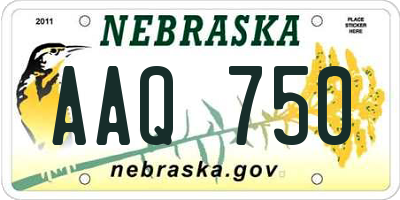 2011

NEBRASKA

PLACE STICKER HERE

AAQ 750

nebraska.gov